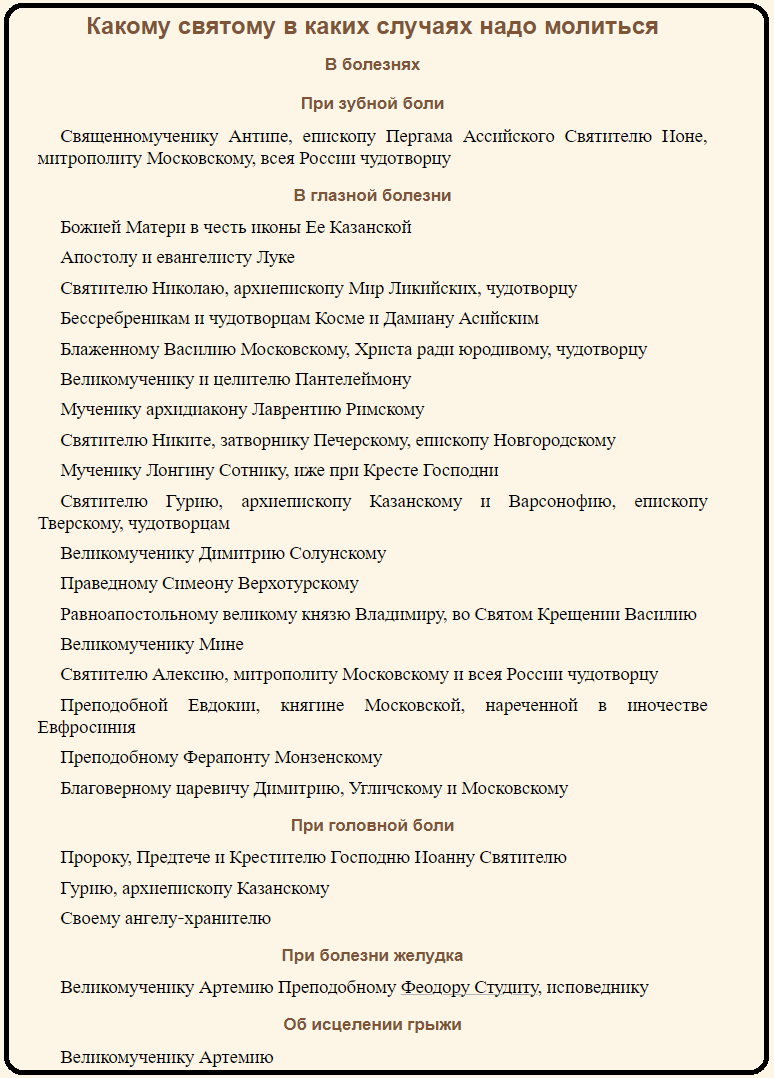 Какому святому в каких случаях надо молиться

В болезнях

При зубной боли

Священномученику Антипе, епископу Пергама Ассийского Святителю Ионе, митрополиту Московскому, всея России чудотворцу

В глазной болезни

Божией Матери в честь иконы Ее Казанской

Апостолу и евангелисту Луке

Святителю Николаю, архиепископу Мир Ликийских, чудотворцу

Бессребреникам и чудотворцам Косме и Дамиану Асийским

Блаженному Василию Московскому, Христа ради юродивому, чудотворцу

Великомученику и целителю Пантелеймону

Мученику архидиакону Лаврентию Римскому

Святителю Никите, затворнику Печерскому, епископу Новгородскому

Мученику Лонгину Сотнику, иже при Кресте Господни

Святителю Гурию, архиепископу Казанскому и Варсонофию, епископу Тверскому, чудотворцам

Великомученику Димитрию Солунскому

Праведному Симеону Верхотурскому

Равноапостольному великому князю Владимиру, во Святом Крещении Василию

Великомученику Мине

Святителю Алексию, митрополиту Московскому и всея России чудотворцу

Преподобной Евдокии, княгине Московской, нареченной в иночестве Евфросиния

Преподобному Ферапонту Монзенскому

Благоверному царевичу Димитрию, Угличскому и Московскому

При головной боли

Пророку, Предтече и Крестителю Господню Иоанну Святителю

Гурию, архиепископу Казанскому

Своему ангелу-хранителю

При болезни желудка

Великомученику Артемию Преподобному Феодору Студиту, исповеднику

Об исцелении грыжи

Великомученику Артемию